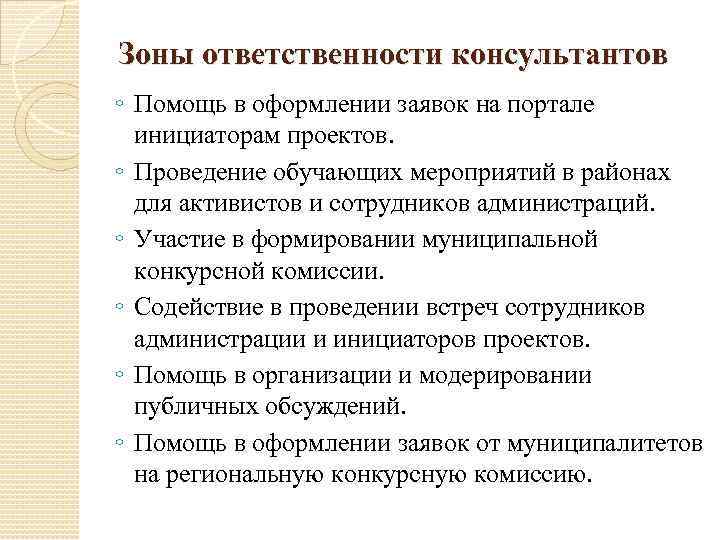 Зоны ответственности консультантов

◦ Помощь в оформлении заявок на портале инициаторам проектов.
◦ Проведение обучающих мероприятий в районах для активистов и сотрудников администраций.
◦ Участие в формировании муниципальной конкурсной комиссии.
◦ Содействие в проведении встреч сотрудников администрации и инициаторов проектов.
◦ Помощь в организации и модерировании публичных обсуждений.
◦ Помощь в оформлении заявок от муниципалитетов на региональную конкурсную комиссию.